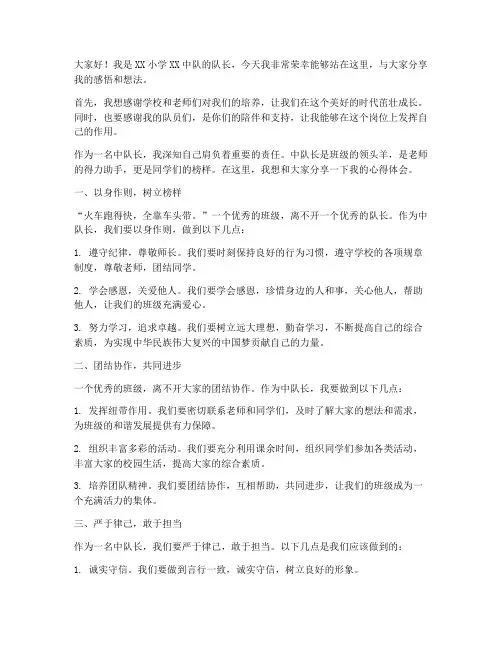 大家好！我是XX小学XX中队的队长，今天我非常荣幸能够站在这里，与大家分享我的感悟和想法。

首先，我想感谢学校和老师们对我们的培养，让我们在这个美好的时代茁壮成长。同时，也要感谢我的队员们，是你们的陪伴和支持，让我能够在这个岗位上发挥自己的作用。

作为一名中队长，我深知自己肩负着重要的责任。中队长是班级的领头羊，是老师的得力助手，更是同学们的榜样。在这里，我想和大家分享一下我的心得体会。

一、以身作则，树立榜样

“火车跑得快，全靠车头带。”一个优秀的班级，离不开一个优秀的队长。作为中队长，我们要以身作则，做到以下几点：

1. 遵守纪律，尊敬师长。我们要时刻保持良好的行为习惯，遵守学校的各项规章制度，尊敬老师，团结同学。

2. 学会感恩，关爱他人。我们要学会感恩，珍惜身边的人和事，关心他人，帮助他人，让我们的班级充满爱心。

3. 努力学习，追求卓越。我们要树立远大理想，勤奋学习，不断提高自己的综合素质，为实现中华民族伟大复兴的中国梦贡献自己的力量。

二、团结协作，共同进步

一个优秀的班级，离不开大家的团结协作。作为中队长，我要做到以下几点：

1. 发挥纽带作用。我们要密切联系老师和同学们，及时了解大家的想法和需求，为班级的和谐发展提供有力保障。

2. 组织丰富多彩的活动。我们要充分利用课余时间，组织同学们参加各类活动，丰富大家的校园生活，提高大家的综合素质。

3. 培养团队精神。我们要团结协作，互相帮助，共同进步，让我们的班级成为一个充满活力的集体。

三、严于律己，敢于担当

作为一名中队长，我们要严于律己，敢于担当。以下几点是我们应该做到的：

1. 诚实守信。我们要做到言行一致，诚实守信，树立良好的形象。